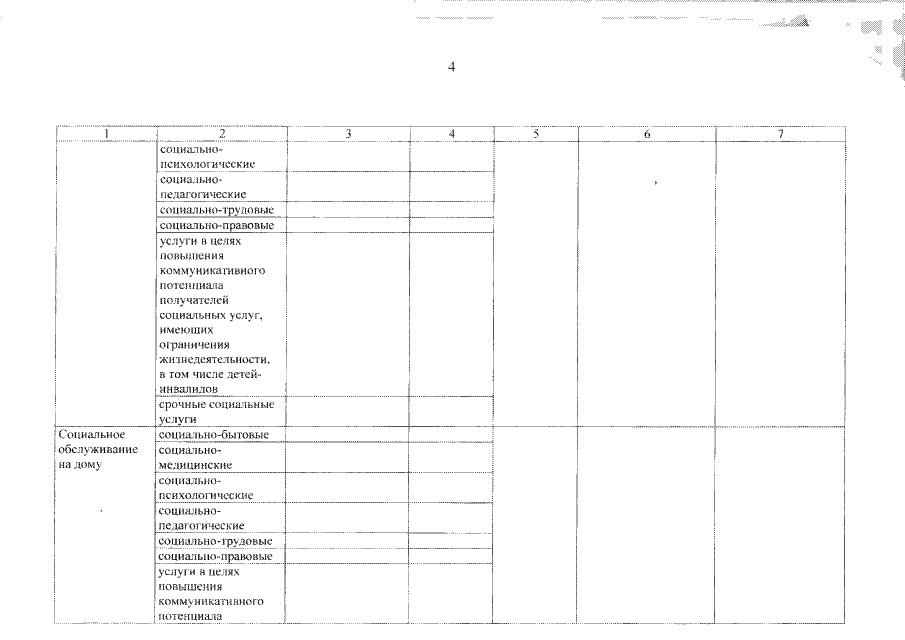 4

| 1 | 2 | 3 | 4 | 5 | 6 | 7 |
|---|---|---|---|---|---|---|
| | социально-психологические | | | | | |
| | социально-педагогические | | | | | |
| | социально-трудовые | | | | | |
| | социально-правовые | | | | | |
| | услуги в целях повышения коммуникативного потенциала получателей социальных услуг, имеющих ограничения жизнедеятельности, в том числе детей-инвалидов | | | | | |
| | срочные социальные услуги | | | | | |
| Социальное обслуживание на дому | социально-бытовые | | | | | |
| | социально-медицинские | | | | | |
| | социально-психологические | | | | | |
| | социально-педагогические | | | | | |
| | социально-трудовые | | | | | |
| | социально-правовые | | | | | |
| | услуги в целях повышения коммуникативного потенциала | | | | | |